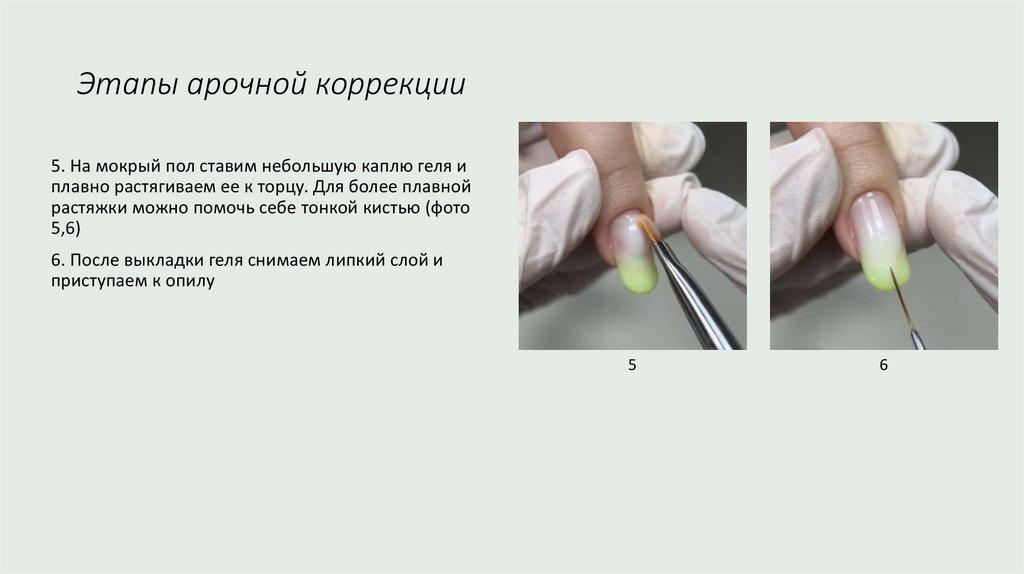 Этапы арочной коррекции

5. На мокрый пол ставим небольшую каплю геля и плавно растягиваем ее к торцу. Для более плавной растяжки можно помочь себе тонкой кистью (фото 5,6)

6. После выкладки геля снимаем липкий слой и приступаем к опилу

5

6